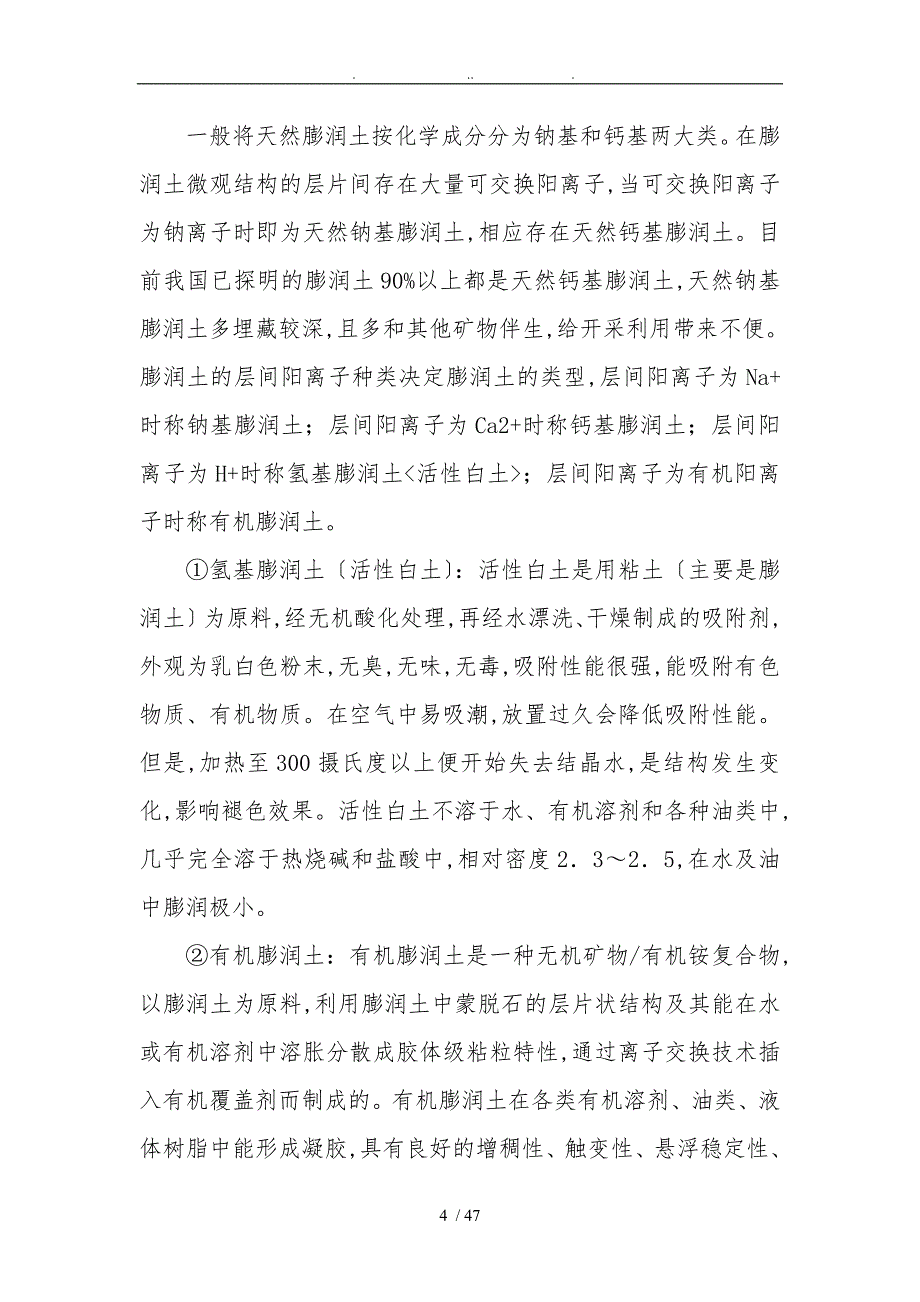 . .. .

一般将天然膨润土按化学成分分为钠基和钙基两大类。在膨润土微观结构的层片间存在大量可交换阳离子,当可交换阳离子为钠离子时即为天然钠基膨润土,相应存在天然钙基膨润土。目前我国已探明的膨润土90%以上都是天然钙基膨润土,天然钠基膨润土多埋藏较深,且多和其他矿物伴生,给开采利用带来不便。膨润土的层间阳离子种类决定膨润土的类型,层间阳离子为Na+时称钠基膨润土;层间阳离子为Ca2+时称钙基膨润土;层间阳离子为H+时称氢基膨润土<活性白土>;层间阳离子为有机阳离子时称有机膨润土。

①氢基膨润土〔活性白土〕:活性白土是用粘土〔主要是膨润土〕为原料,经无机酸化处理,再经水漂洗、干燥制成的吸附剂,外观为乳白色粉末,无臭,无味,无毒,吸附性能很强,能吸附有色物质、有机物质。在空气中易吸潮,放置过久会降低吸附性能。但是,加热至300摄氏度以上便开始失去结晶水,是结构发生变化,影响褪色效果。活性白土不溶于水、有机溶剂和各种油类中,几乎完全溶于热烧碱和盐酸中,相对密度2.3～2.5,在水及油中膨润极小。

②有机膨润土:有机膨润土是一种无机矿物/有机铵复合物,以膨润土为原料,利用膨润土中蒙脱石的层片状结构及其能在水或有机溶剂中溶胀分散成胶体级粘粒特性,通过离子交换技术插入有机覆盖剂而制成的。有机膨润土在各类有机溶剂、油类、液体树脂中能形成凝胶,具有良好的增稠性、触变性、悬浮稳定性、

4 / 47